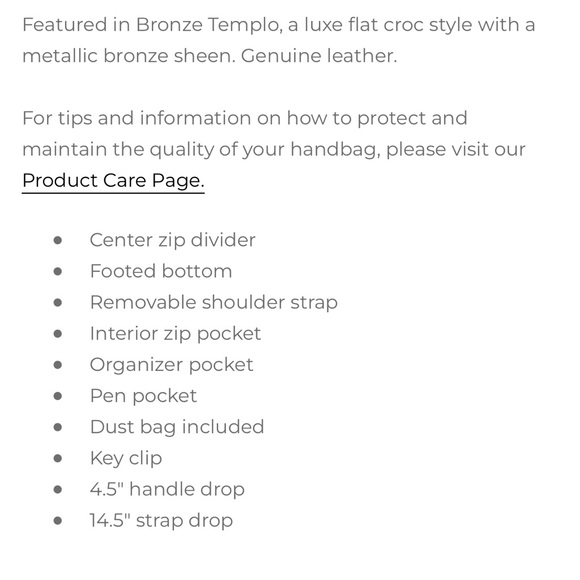 Featured in Bronze Templo, a luxe flat croc style with a metallic bronze sheen. Genuine leather.

For tips and information on how to protect and maintain the quality of your handbag, please visit our Product Care Page.

- Center zip divider
- Footed bottom
- Removable shoulder strap
- Interior zip pocket
- Organizer pocket
- Pen pocket
- Dust bag included
- Key clip
- 4.5" handle drop
- 14.5" strap drop